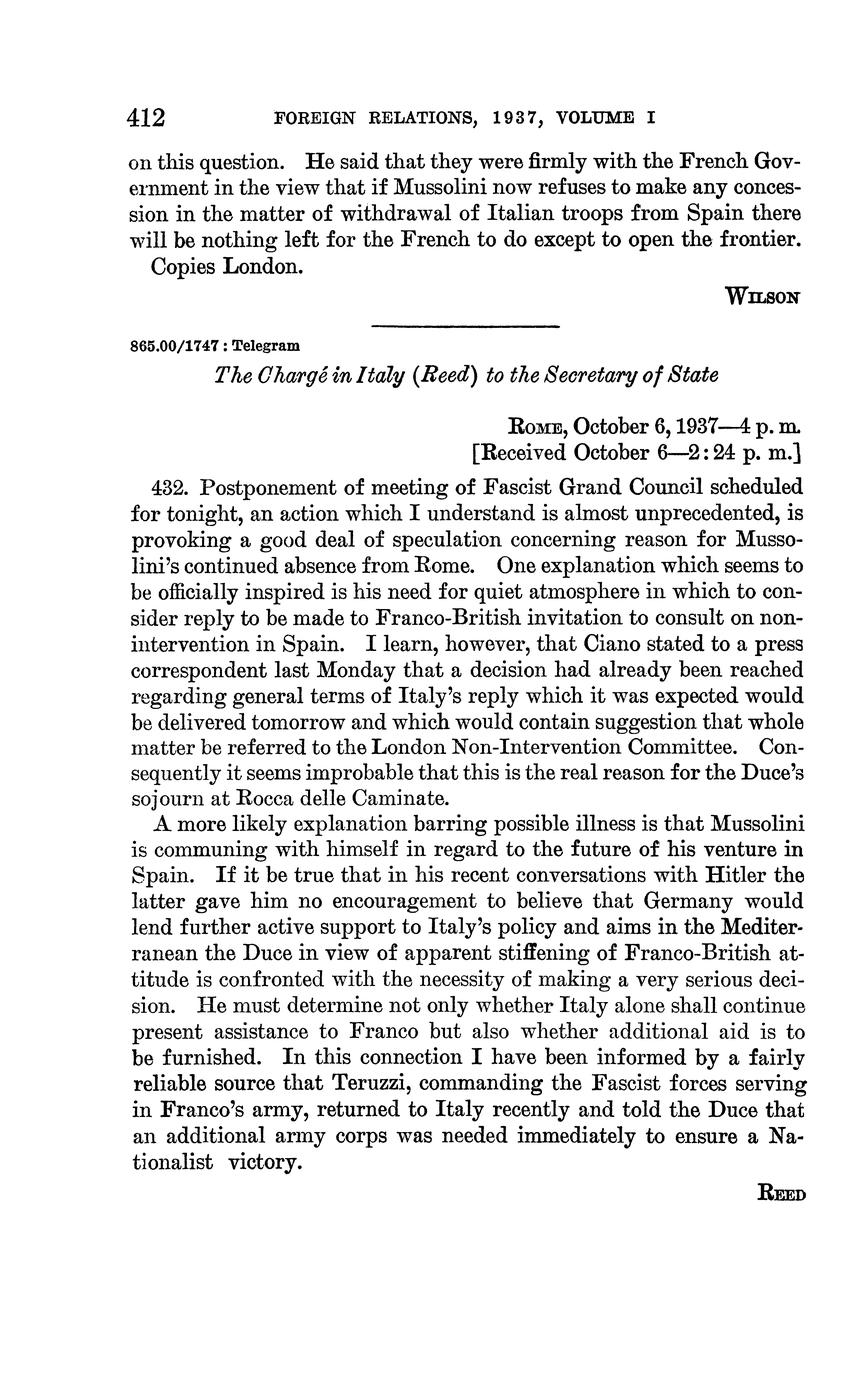 412 FOREIGN RELATIONS, 1937, VOLUME I

on this question. He said that they were firmly with the French Government in the view that if Mussolini now refuses to make any concession in the matter of withdrawal of Italian troops from Spain there will be nothing left for the French to do except to open the frontier.

Copies London.

WILSON

865.00/1747 : Telegram

The Chargé in Italy (Reed) to the Secretary of State

ROME, October 6, 1937—4 p. m.
[Received October 6—2:24 p. m.]

432. Postponement of meeting of Fascist Grand Council scheduled for tonight, an action which I understand is almost unprecedented, is provoking a good deal of speculation concerning reason for Mussolini's continued absence from Rome. One explanation which seems to be officially inspired is his need for quiet atmosphere in which to consider reply to be made to Franco-British invitation to consult on nonintervention in Spain. I learn, however, that Ciano stated to a press correspondent last Monday that a decision had already been reached regarding general terms of Italy's reply which it was expected would be delivered tomorrow and which would contain suggestion that whole matter be referred to the London Non-Intervention Committee. Consequently it seems improbable that this is the real reason for the Duce's sojourn at Rocca delle Caminate.

A more likely explanation barring possible illness is that Mussolini is communing with himself in regard to the future of his venture in Spain. If it be true that in his recent conversations with Hitler the latter gave him no encouragement to believe that Germany would lend further active support to Italy's policy and aims in the Mediterranean the Duce in view of apparent stiffening of Franco-British attitude is confronted with the necessity of making a very serious decision. He must determine not only whether Italy alone shall continue present assistance to Franco but also whether additional aid is to be furnished. In this connection I have been informed by a fairly reliable source that Teruzzi, commanding the Fascist forces serving in Franco's army, returned to Italy recently and told the Duce that an additional army corps was needed immediately to ensure a Nationalist victory.

REED